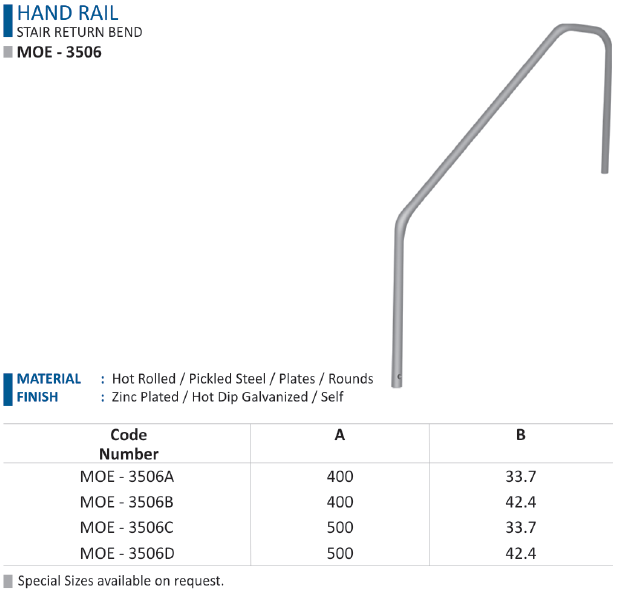 HAND RAIL
STAIR RETURN BEND
MOE - 3506

MATERIAL : Hot Rolled / Pickled Steel / Plates / Rounds
FINISH : Zinc Plated / Hot Dip Galvanized / Self

| Code Number | A | B |
|---|---|---|
| MOE - 3506A | 400 | 33.7 |
| MOE - 3506B | 400 | 42.4 |
| MOE - 3506C | 500 | 33.7 |
| MOE - 3506D | 500 | 42.4 |

Special Sizes available on request.